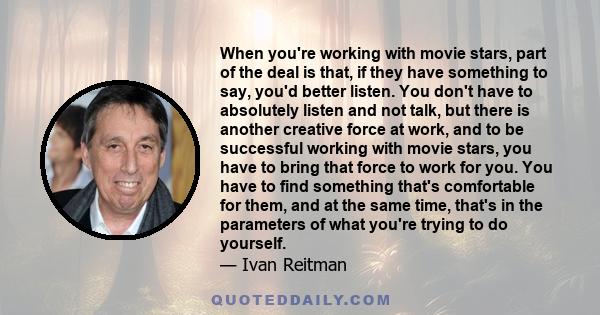 When you're working with movie stars, part of the deal is that, if they have something to say, you'd better listen. You don't have to absolutely listen and not talk, but there is another creative force at work, and to be successful working with movie stars, you have to bring that force to work for you. You have to find something that's comfortable for them, and at the same time, that's in the parameters of what you're trying to do yourself.
— Ivan Reitman

QUOTEDDAILY.COM